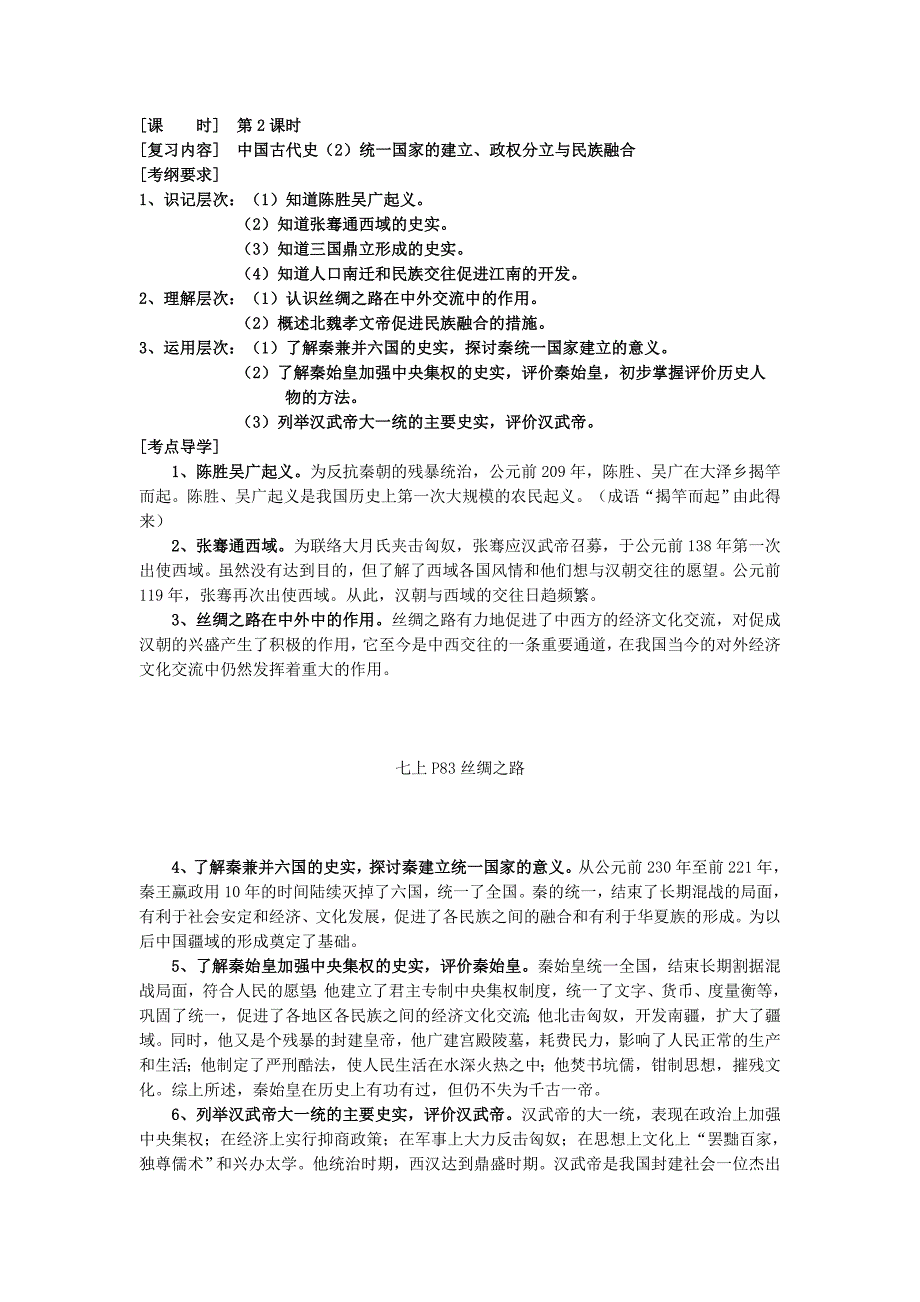 [课　　时]　第2课时
[复习内容]　中国古代史（2）统一国家的建立、政权分立与民族融合
[考纲要求]
1、识记层次：（1）知道陈胜吴广起义。
（2）知道张骞通西域的史实。
（3）知道三国鼎立形成的史实。
（4）知道人口南迁和民族交往促进江南的开发。
2、理解层次：（1）认识丝绸之路在中外交流中的作用。
（2）概述北魏孝文帝促进民族融合的措施。
3、运用层次：（1）了解秦兼并六国的史实，探讨秦统一国家建立的意义。
（2）了解秦始皇加强中央集权的史实，评价秦始皇，初步掌握评价历史人物的方法。
（3）列举汉武帝大一统的主要史实，评价汉武帝。
[考点导学]
1、陈胜吴广起义。为反抗秦朝的残暴统治，公元前209年，陈胜、吴广在大泽乡揭竿而起。陈胜、吴广起义是我国历史上第一次大规模的农民起义。（成语“揭竿而起”由此得来）
2、张骞通西域。为联络大月氏夹击匈奴，张骞应汉武帝召募，于公元前138年第一次出使西域。虽然没有达到目的，但了解了西域各国风情和他们想与汉朝交往的愿望。公元前119年，张骞再次出使西域。从此，汉朝与西域的交往日趋频繁。
3、丝绸之路在中外中的作用。丝绸之路有力地促进了中西方的经济文化交流，对促成汉朝的兴盛产生了积极的作用，它至今是中西交往的一条重要通道，在我国当今的对外经济文化交流中仍然发挥着重大的作用。

七上P83丝绸之路

4、了解秦兼并六国的史实，探讨秦建立统一国家的意义。从公元前230年至前221年，秦王嬴政用10年的时间陆续灭掉了六国，统一了全国。秦的统一，结束了长期混战的局面，有利于社会安定和经济、文化发展，促进了各民族之间的融合和有利于华夏族的形成。为以后中国疆域的形成奠定了基础。
5、了解秦始皇加强中央集权的史实，评价秦始皇。秦始皇统一全国，结束长期割据混战局面，符合人民的愿望;他建立了君主专制中央集权制度，统一了文字、货币、度量衡等，巩固了统一，促进了各地区各民族之间的经济文化交流;他北击匈奴，开发南疆，扩大了疆域。同时，他又是个残暴的封建皇帝，他广建宫殿陵墓，耗费民力，影响了人民正常的生产和生活;他制定了严刑酷法，使人民生活在水深火热之中;他焚书坑儒，钳制思想，摧残文化。综上所述，秦始皇在历史上有功有过，但仍不失为千古一帝。
6、列举汉武帝大一统的主要史实，评价汉武帝。汉武帝的大一统，表现在政治上加强中央集权；在经济上实行抑商政策；在军事上大力反击匈奴；在思想上文化上“罢黜百家，独尊儒术”和兴办太学。他统治时期，西汉达到鼎盛时期。汉武帝是我国封建社会一位杰出